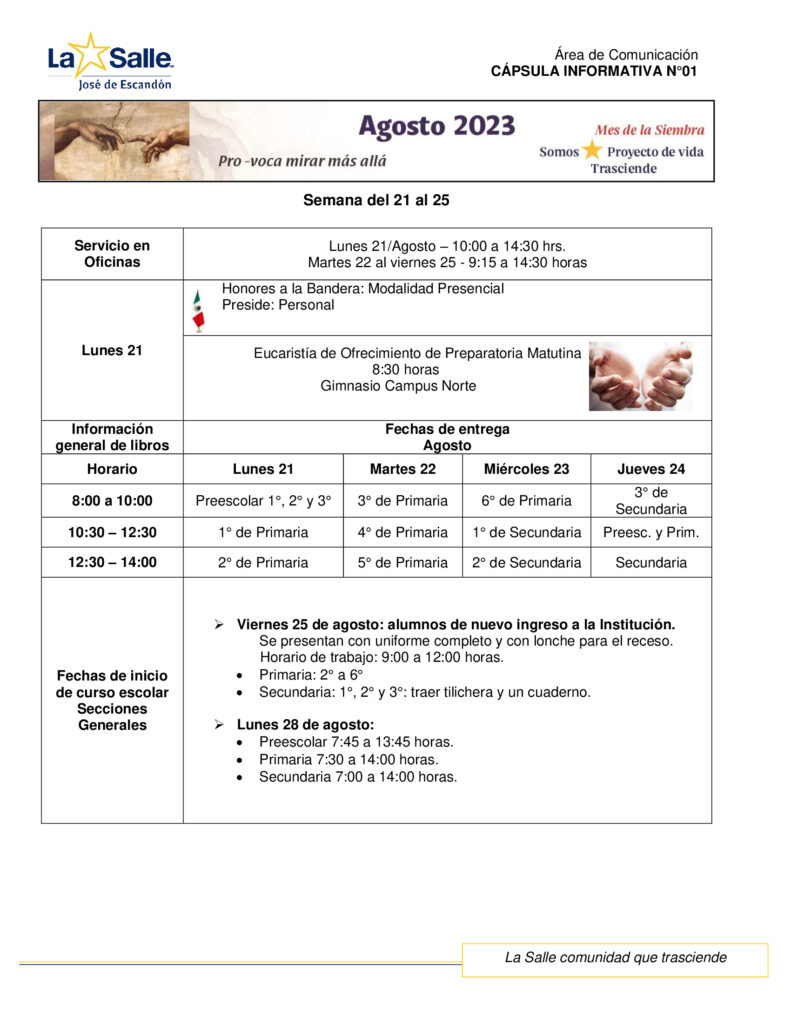 La Salle
José de Escandón

Área de Comunicación
CÁPSULA INFORMATIVA N°01

Agosto 2023
Pro -voca mirar más allá
Mes de la Siembra
Somos Proyecto de vida
Trasciende

Semana del 21 al 25

| Servicio en Oficinas | Lunes 21/Agosto – 10:00 a 14:30 hrs. Martes 22 al viernes 25 - 9:15 a 14:30 horas | | | |
|---|---|---|---|---|
| Lunes 21 | Honores a la Bandera: Modalidad Presencial Preside: Personal | | | |
| | Eucaristía de Ofrecimiento de Preparatoria Matutina 8:30 horas Gimnasio Campus Norte | | | |
| Información general de libros | Fechas de entrega Agosto | | | |
| Horario | Lunes 21 | Martes 22 | Miércoles 23 | Jueves 24 |
| 8:00 a 10:00 | Preescolar 1°, 2° y 3° | 3° de Primaria | 6° de Primaria | 3° de Secundaria |
| 10:30 – 12:30 | 1° de Primaria | 4° de Primaria | 1° de Secundaria | Preesc. y Prim. |
| 12:30 – 14:00 | 2° de Primaria | 5° de Primaria | 2° de Secundaria | Secundaria |
| Fechas de inicio de curso escolar Secciones Generales | ➢ Viernes 25 de agosto: alumnos de nuevo ingreso a la Institución. Se presentan con uniforme completo y con lonche para el receso. Horario de trabajo: 9:00 a 12:00 horas. • Primaria: 2° a 6° • Secundaria: 1°, 2° y 3°: traer tilichera y un cuaderno. ➢ Lunes 28 de agosto: • Preescolar 7:45 a 13:45 horas. • Primaria 7:30 a 14:00 horas. • Secundaria 7:00 a 14:00 horas. | | | |

La Salle comunidad que trasciende